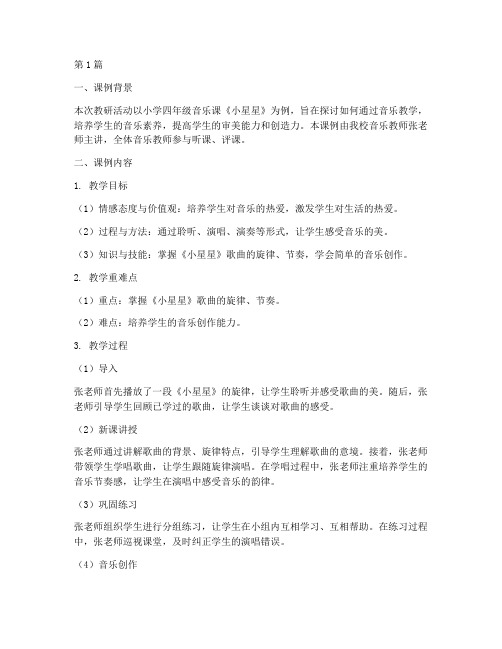 第1篇

一、课例背景

本次教研活动以小学四年级音乐课《小星星》为例，旨在探讨如何通过音乐教学，培养学生的音乐素养，提高学生的审美能力和创造力。本课例由我校音乐教师张老师主讲，全体音乐教师参与听课、评课。

二、课例内容

1. 教学目标

（1）情感态度与价值观：培养学生对音乐的热爱，激发学生对生活的热爱。

（2）过程与方法：通过聆听、演唱、演奏等形式，让学生感受音乐的美。

（3）知识与技能：掌握《小星星》歌曲的旋律、节奏，学会简单的音乐创作。

2. 教学重难点

（1）重点：掌握《小星星》歌曲的旋律、节奏。

（2）难点：培养学生的音乐创作能力。

3. 教学过程

（1）导入

张老师首先播放了一段《小星星》的旋律，让学生聆听并感受歌曲的美。随后，张老师引导学生回顾已学过的歌曲，让学生谈谈对歌曲的感受。

（2）新课讲授

张老师通过讲解歌曲的背景、旋律特点，引导学生理解歌曲的意境。接着，张老师带领学生学唱歌曲，让学生跟随旋律演唱。在学唱过程中，张老师注重培养学生的音乐节奏感，让学生在演唱中感受音乐的韵律。

（3）巩固练习

张老师组织学生进行分组练习，让学生在小组内互相学习、互相帮助。在练习过程中，张老师巡视课堂，及时纠正学生的演唱错误。

（4）音乐创作